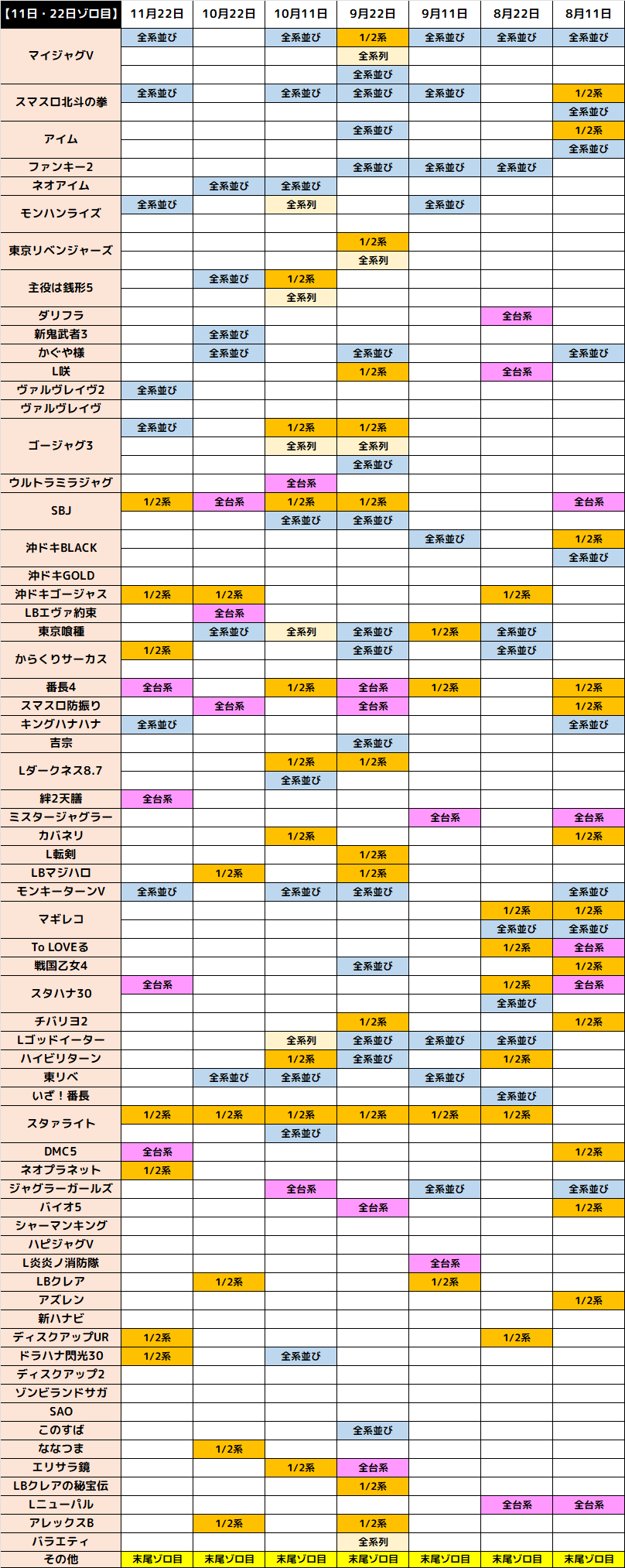 | 【11日・22日ゾロ目】 | 11月22日 | 10月22日 | 10月11日 | 9月22日 | 9月11日 | 8月22日 | 8月11日 |
|---|---|---|---|---|---|---|---|
| マイジャグV | 全系並び | | 全系並び | 1/2系 | 全系並び | 全系並び | 全系並び |
| | | | | 全系列 | | | |
| | | | | 全系並び | | | |
| スマスロ北斗の拳 | 全系並び | | 全系並び | 全系並び | 全系並び | | 1/2系 |
| | | | | | | | 全系並び |
| アイム | | | | 全系並び | | | 1/2系 |
| | | | | | | | 全系並び |
| ファンキー2 | | | | 全系並び | 全系並び | 全系並び | |
| ネオアイム | | 全系並び | 全系並び | | | | |
| モンハンライズ | 全系並び | | 全系列 | | 全系並び | | |
| | | | | | | | |
| 東京リベンジャーズ | | | | 1/2系 | | | |
| | | | | 全系列 | | | |
| 主役は銭形5 | | 全系並び | 1/2系 | | | | |
| | | | 全系列 | | | | |
| ダリフラ | | | | | | 全台系 | |
| 新鬼武者3 | | 全系並び | | | | | |
| かぐや様 | | 全系並び | | 全系並び | | | 全系並び |
| L咲 | | | | 1/2系 | | 全台系 | |
| ヴァルヴレイヴ2 | 全系並び | | | | | | |
| ヴァルヴレイヴ | | | | | | | |
| ゴージャグ3 | 全系並び | | 1/2系 | 1/2系 | | | |
| | | | 全系列 | 全系列 | | | |
| | | | | 全系並び | | | |
| ウルトラミラジャグ | | | 全台系 | | | | |
| SBJ | 1/2系 | 全台系 | 1/2系 | 1/2系 | | | 全台系 |
| | | | 全系並び | 全系並び | | | |
| 沖ドキBLACK | | | | | 全系並び | | 1/2系 |
| | | | | | | | 全系並び |
| 沖ドキGOLD | | | | | | | |
| 沖ドキゴージャス | 1/2系 | 1/2系 | | | | 1/2系 | |
| LBエヴァ約束 | | 全台系 | | | | | |
| 東京喰種 | | 全系並び | 全系列 | 全系並び | 1/2系 | 全系並び | |
| からくりサーカス | 1/2系 | | | 全系並び | | 全系並び | |
| | | | | | | | |
| 番長4 | 全台系 | | 1/2系 | 全台系 | 1/2系 | | 1/2系 |
| スマスロ防振り | | 全台系 | | 全台系 | | | 1/2系 |
| キングハナハナ | 全系並び | | | | | | 全系並び |
| 吉宗 | | | | 全系並び | | | |
| Lダークネス8.7 | | | 1/2系 | 1/2系 | | | |
| | | | 全系並び | | | | |
| 絆2天膳 | 全台系 | | | | | | |
| ミスタージャグラー | | | | | 全台系 | | 全台系 |
| カバネリ | | | 1/2系 | | | | 1/2系 |
| L転剣 | | | | 1/2系 | | | |
| LBマジハロ | | 1/2系 | | 1/2系 | | | |
| モンキーターンV | 全系並び | | 全系並び | 全系並び | | | 全系並び |
| マギレコ | | | | | | 1/2系 | 1/2系 |
| | | | | | | 全系並び | 全系並び |
| To LOVEる | | | | | | 1/2系 | 全台系 |
| 戦国乙女4 | | | | 全系並び | | | 1/2系 |
| スタハナ30 | 全台系 | | | | | 1/2系 | 全台系 |
| | | | | | | 全系並び | |
| チバリヨ2 | | | | 1/2系 | | | 1/2系 |
| Lゴッドイーター | | | 全系列 | 全系並び | 全系並び | 全系並び | |
| ハイビリターン | | | 1/2系 | 全系並び | | 1/2系 | |
| 東リベ | | 全系並び | 全系並び | | 全系並び | | |
| いざ！番長 | | | | | | 全系並び | |
| スタァライト | 1/2系 | 1/2系 | 1/2系 | 1/2系 | 1/2系 | 1/2系 | |
| | | | 全系並び | | | | |
| DMC5 | 全台系 | | | | | | 1/2系 |
| ネオプラネット | 1/2系 | | | | | | |
| ジャグラーガールズ | | | 全台系 | | 全系並び | | 全系並び |
| バイオ5 | | | | 全台系 | | | 1/2系 |
| シャーマンキング | | | | | | | |
| ハピジャグV | | | | | | | |
| L炎炎ノ消防隊 | | | | | 全台系 | | |
| LBクレア | | 1/2系 | | | 1/2系 | | |
| アズレン | | | | | | | 1/2系 |
| 新ハナビ | | | | | | | |
| ディスクアップUR | 1/2系 | | | | | 1/2系 | |
| ドラハナ閃光30 | 1/2系 | | 全系並び | | | | |
| ディスクアップ2 | | | | | | | |
| ゾンビランドサガ | | | | | | | |
| SAO | | | | | | | |
| このすば | | | | 全系並び | | | |
| ななつま | | 1/2系 | | | | | |
| エリサラ鏡 | | | 1/2系 | 全台系 | | | |
| LBクレアの秘宝伝 | | | | 1/2系 | | | |
| Lニューパル | | | | | | 全台系 | 全台系 |
| アレックスB | | 1/2系 | | 1/2系 | | | |
| バラエティ | | | | 全系列 | | | |
| その他 | 末尾ゾロ目 | 末尾ゾロ目 | 末尾ゾロ目 | 末尾ゾロ目 | 末尾ゾロ目 | 末尾ゾロ目 | 末尾ゾロ目 |